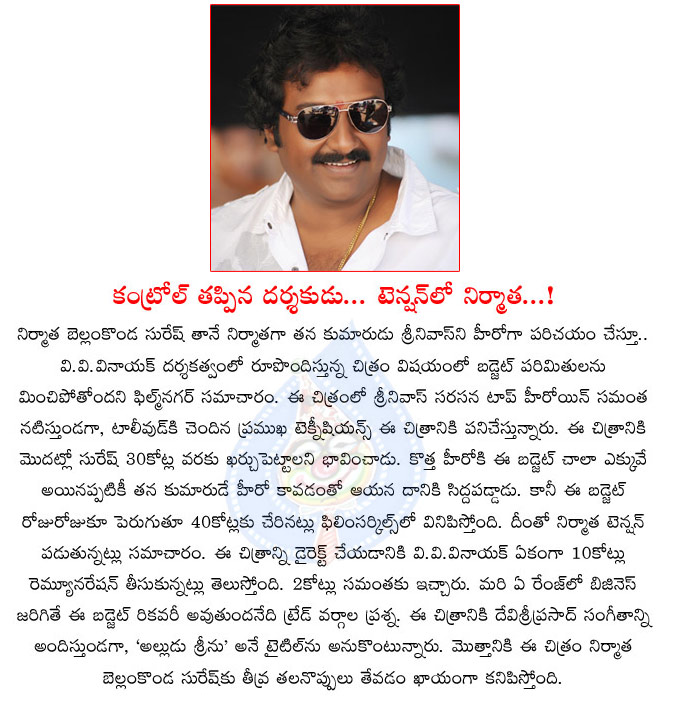 కంట్రోల్ తప్పిన దర్శకుడు... టెన్షన్‌లో నిర్మాత...!

నిర్మాత బెల్లంకొండ సురేష్ తానే నిర్మాతగా తన కుమారుడు శ్రీనివాస్‌ని హీరోగా పరిచయం చేస్తూ.. వి.వి.వినాయక్ దర్శకత్వంలో రూపొందిస్తున్న చిత్రం విషయంలో బడ్జెట్ పరిమితులను మించిపోతోందని ఫిల్మ్‌నగర్ సమాచారం. ఈ చిత్రంలో శ్రీనివాస్ సరసన టాప్ హీరోయిన్ సమంత నటిస్తుండగా, టాలీవుడ్‌కి చెందిన ప్రముఖ టెక్నీషియన్స్ ఈ చిత్రానికి పనిచేస్తున్నారు. ఈ చిత్రానికి మొదట్లో సురేష్ 30కోట్ల వరకు ఖర్చుపెట్టాలని భావించాడు. కొత్త హీరోకి ఈ బడ్జెట్ చాలా ఎక్కువే అయినప్పటికీ తన కుమారుడే హీరో కావడంతో ఆయన దానికి సిద్దపడ్డాడు. కానీ ఈ బడ్జెట్ రోజురోజుకూ పెరుగుతూ 40కోట్లకు చేరినట్లు ఫిలింసర్కిల్స్‌లో వినిపిస్తోంది. దీంతో నిర్మాత టెన్షన్ పడుతున్నట్లు సమాచారం. ఈ చిత్రాన్ని డైరెక్ట్ చేయడానికి వి.వి.వినాయక్ ఏకంగా 10కోట్లు రెమ్యూనరేషన్ తీసుకున్నట్లు తెలుస్తోంది. 2కోట్లు సమంతకు ఇచ్చారు. మరి ఏ రేంజ్‌లో బిజినెస్ జరిగితే ఈ బడ్జెట్ రికవరీ అవుతుందనేది ట్రేడ్ వర్గాల ప్రశ్న. ఈ చిత్రానికి దేవిశ్రీప్రసాద్ సంగీతాన్ని అందిస్తుండగా, 'అల్లుడు శ్రీను' అనే టైటిల్‌ను అనుకొంటున్నారు. మొత్తానికి ఈ చిత్రం నిర్మాత బెల్లంకొండ సురేష్‌కు తీవ్ర తలనొప్పులు తేవడం ఖాయంగా కనిపిస్తోంది.